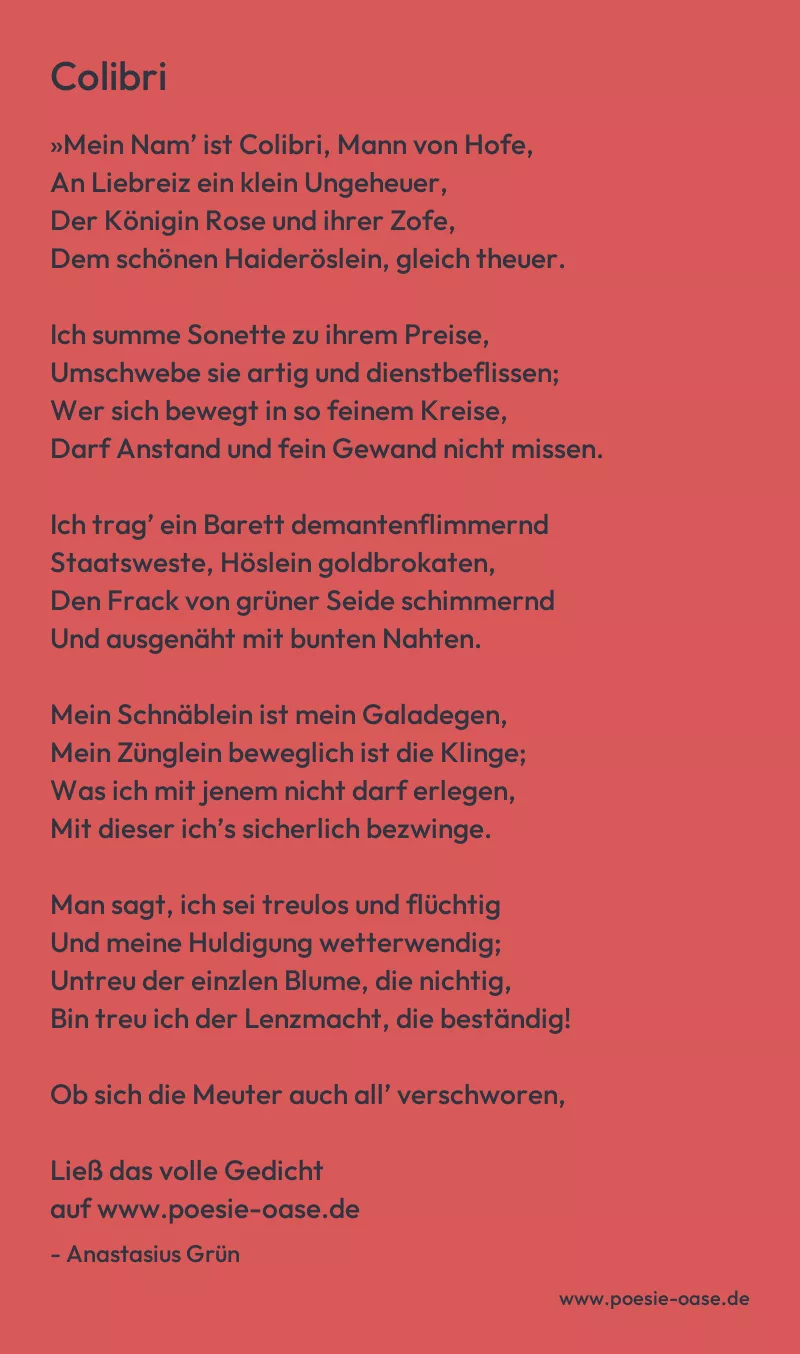 Colibri

»Mein Nam' ist Colibri, Mann von Hofe,
An Liebreiz ein klein Ungeheuer,
Der Königin Rose und ihrer Zofe,
Dem schönen Haideröslein, gleich theuer.

Ich summe Sonette zu ihrem Preise,
Umschwebe sie artig und dienstbeflissen;
Wer sich bewegt in so feinem Kreise,
Darf Anstand und fein Gewand nicht missen.

Ich trag' ein Barett demantenflimmernd
Staatsweste, Höslein goldbrokaten,
Den Frack von grüner Seide schimmernd
Und ausgenäht mit bunten Nahten.

Mein Schnäblein ist mein Galadegen,
Mein Zünglein beweglich ist die Klinge;
Was ich mit jenem nicht darf erlegen,
Mit dieser ich's sicherlich bezwinge.

Man sagt, ich sei treulos und flüchtig
Und meine Huldigung wetterwendig;
Untreu der einzlen Blume, die nichtig,
Bin treu ich der Lenzmacht, die beständig!

Ob sich die Meuter auch all' verschworen,

Ließ das volle Gedicht
auf www.poesie-oase.de

- Anastasius Grün

www.poesie-oase.de